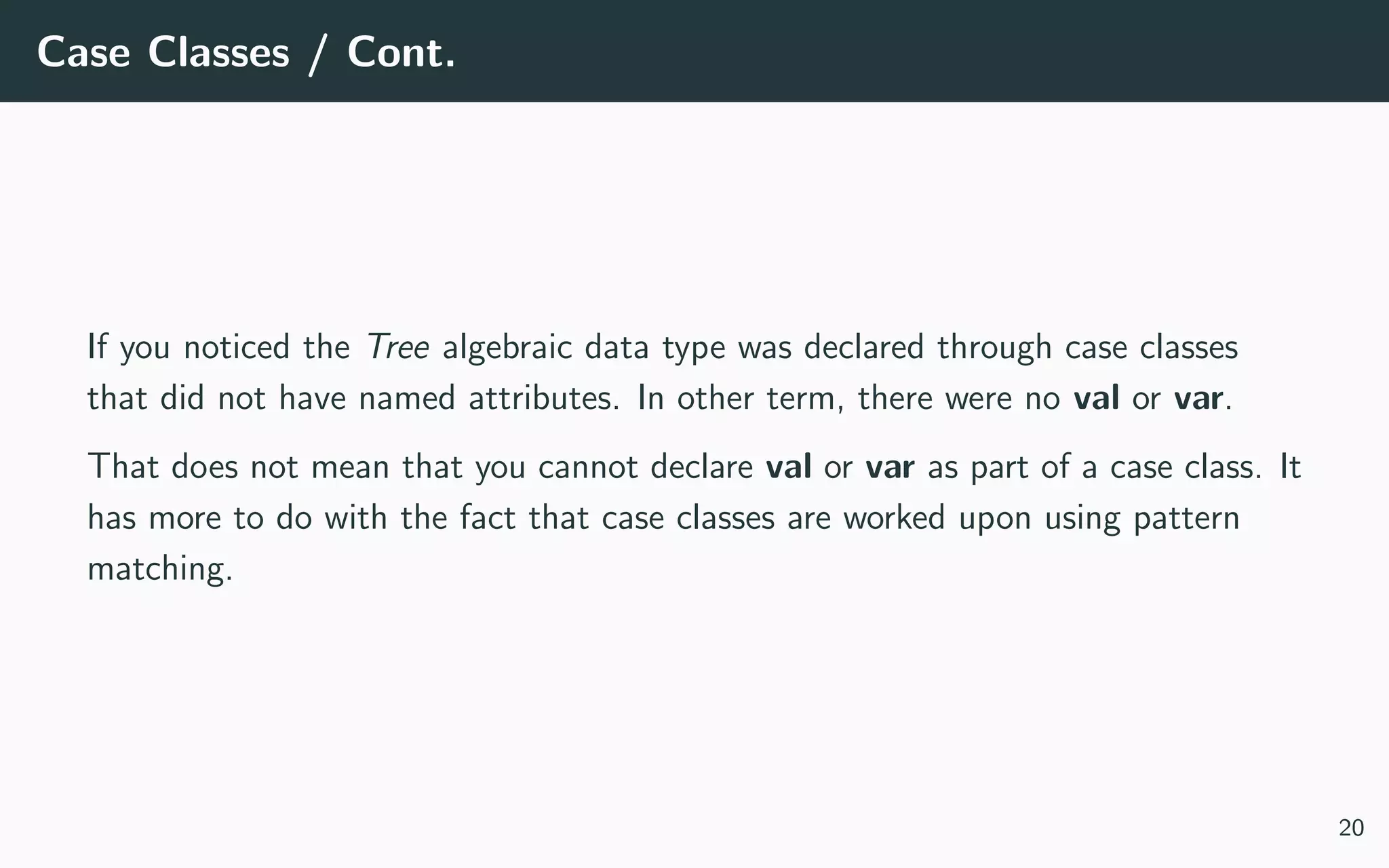 Case Classes / Cont.

If you noticed the Tree algebraic data type was declared through case classes that did not have named attributes. In other term, there were no val or var.

That does not mean that you cannot declare val or var as part of a case class. It has more to do with the fact that case classes are worked upon using pattern matching.

20